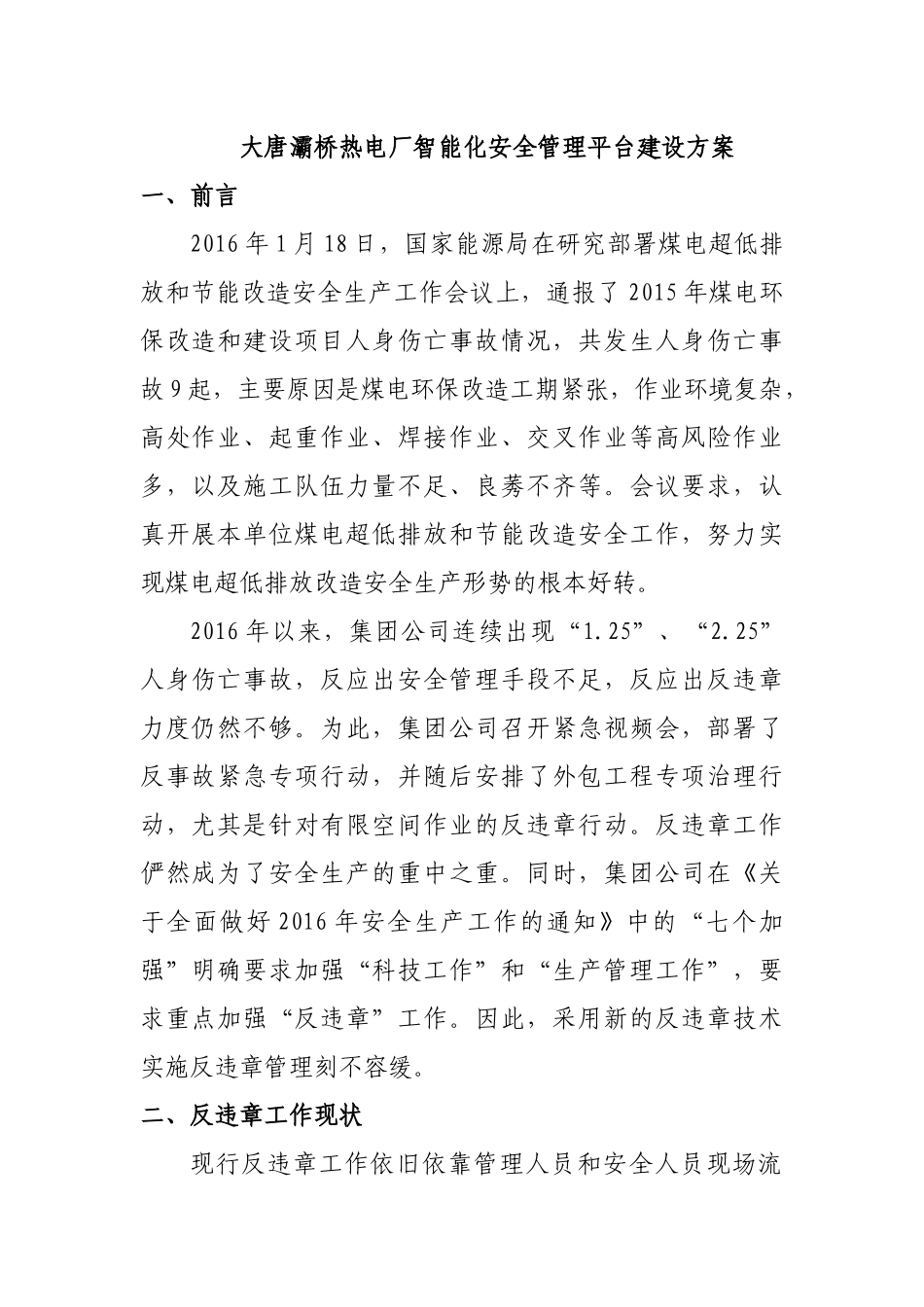 大唐灞桥热电厂智能化安全管理平台建设方案

一、前言

2016年1月18日，国家能源局在研究部署煤电超低排放和节能改造安全生产工作会议上，通报了2015年煤电环保改造和建设项目人身伤亡事故情况，共发生人身伤亡事故9起，主要原因是煤电环保改造工期紧张，作业环境复杂，高处作业、起重作业、焊接作业、交叉作业等高风险作业多，以及施工队伍力量不足、良莠不齐等。会议要求，认真开展本单位煤电超低排放和节能改造安全工作，努力实现煤电超低排放改造安全生产形势的根本好转。

2016年以来，集团公司连续出现“1.25”、“2.25”人身伤亡事故，反应出安全管理手段不足，反应出反违章力度仍然不够。为此，集团公司召开紧急视频会，部署了反事故紧急专项行动，并随后安排了外包工程专项治理行动，尤其是针对有限空间作业的反违章行动。反违章工作俨然成为了安全生产的重中之重。同时，集团公司在《关于全面做好2016年安全生产工作的通知》中的“七个加强”明确要求加强“科技工作”和“生产管理工作”，要求重点加强“反违章”工作。因此，采用新的反违章技术实施反违章管理刻不容缓。

二、反违章工作现状

现行反违章工作依旧依靠管理人员和安全人员现场流